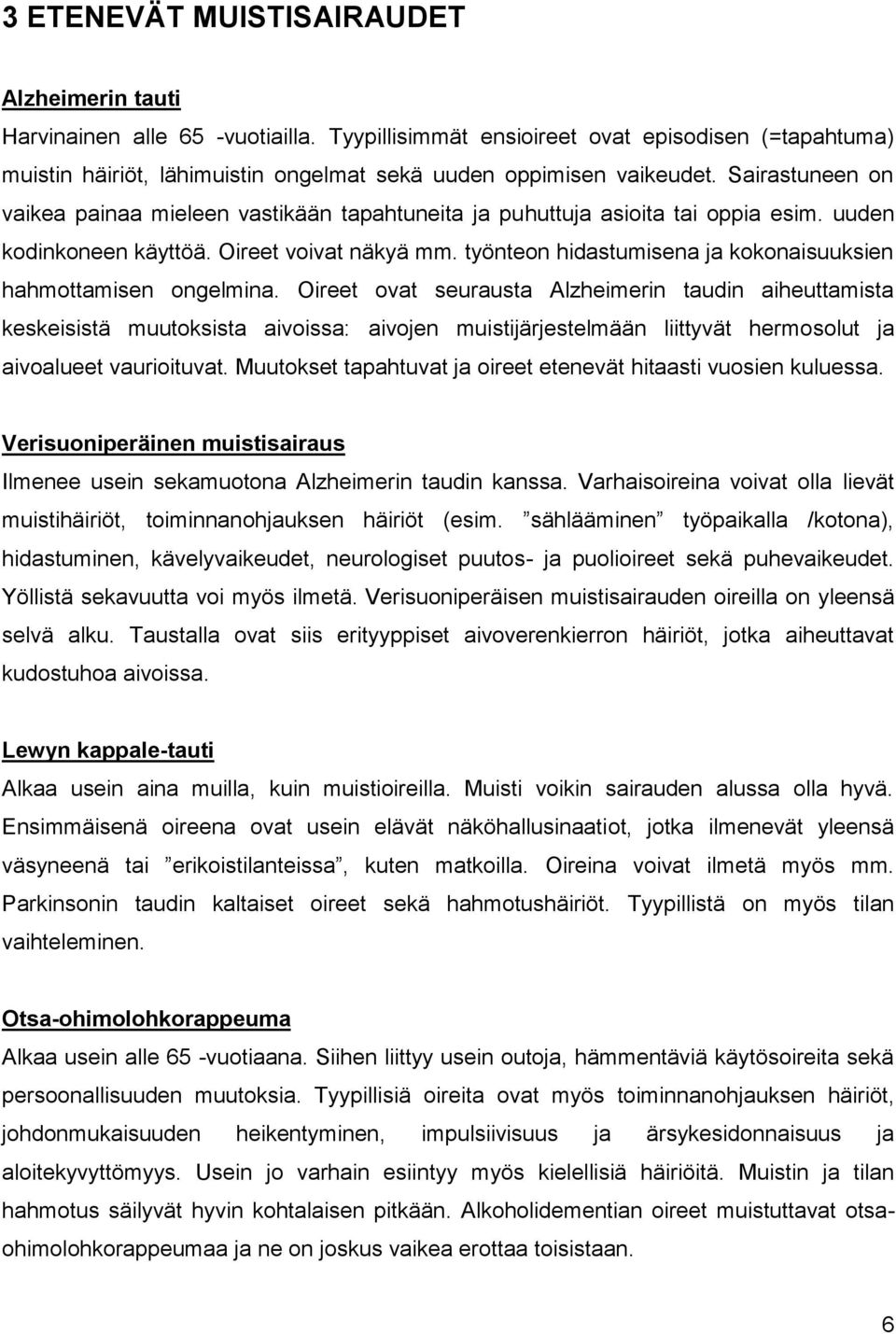 3 ETENEVÄT MUISTISAIRAUDET

Alzheimerin tauti
Harvinainen alle 65 -vuotiailla. Tyypillisimmät ensioireet ovat episodisen (=tapahtuma) muistin häiriöt, lähimuistin ongelmat sekä uuden oppimisen vaikeudet. Sairastuneen on vaikea painaa mieleen vastikään tapahtuneita ja puhuttuja asioita tai oppia esim. uuden kodinkoneen käyttöä. Oireet voivat näkyä mm. työnteon hidastumisena ja kokonaisuuksien hahmottamisen ongelmina. Oireet ovat seurausta Alzheimerin taudin aiheuttamista keskeisistä muutoksista aivoissa: aivojen muistijärjestelmään liittyvät hermosolut ja aivoalueet vaurioituvat. Muutokset tapahtuvat ja oireet etenevät hitaasti vuosien kuluessa.

Verisuoniperäinen muistisairaus
Ilmenee usein sekamuotona Alzheimerin taudin kanssa. Varhaisoireina voivat olla lievät muistihäiriöt, toiminnanohjauksen häiriöt (esim. ”sählääminen” työpaikalla /kotona), hidastuminen, kävelyvaikeudet, neurologiset puutos- ja puolioireet sekä puhevaikeudet. Yöllistä sekavuutta voi myös ilmetä. Verisuoniperäisen muistisairauden oireilla on yleensä selvä alku. Taustalla ovat siis erityyppiset aivoverenkierron häiriöt, jotka aiheuttavat kudostuhoa aivoissa.

Lewyn kappale-tauti
Alkaa usein aina muilla, kuin muistioireilla. Muisti voikin sairauden alussa olla hyvä. Ensimmäisenä oireena ovat usein elävät näköhallusinaatiot, jotka ilmenevät yleensä väsyneenä tai ”erikoistilanteissa”, kuten matkoilla. Oireina voivat ilmetä myös mm. Parkinsonin taudin kaltaiset oireet sekä hahmotushäiriöt. Tyypillistä on myös tilan vaihteleminen.

Otsa-ohimolohkorappeuma
Alkaa usein alle 65 -vuotiaana. Siihen liittyy usein outoja, hämmentäviä käytösoireita sekä persoonallisuuden muutoksia. Tyypillisiä oireita ovat myös toiminnanohjauksen häiriöt, johdonmukaisuuden heikentyminen, impulsiivisuus ja ärsykesidonnaisuus ja aloitekyvyttömyys. Usein jo varhain esiintyy myös kielellisiä häiriöitä. Muistin ja tilan hahmotus säilyvät hyvin kohtalaisen pitkään. Alkoholidementian oireet muistuttavat otsa-ohimolohkorappeumaa ja ne on joskus vaikea erottaa toisistaan.

6